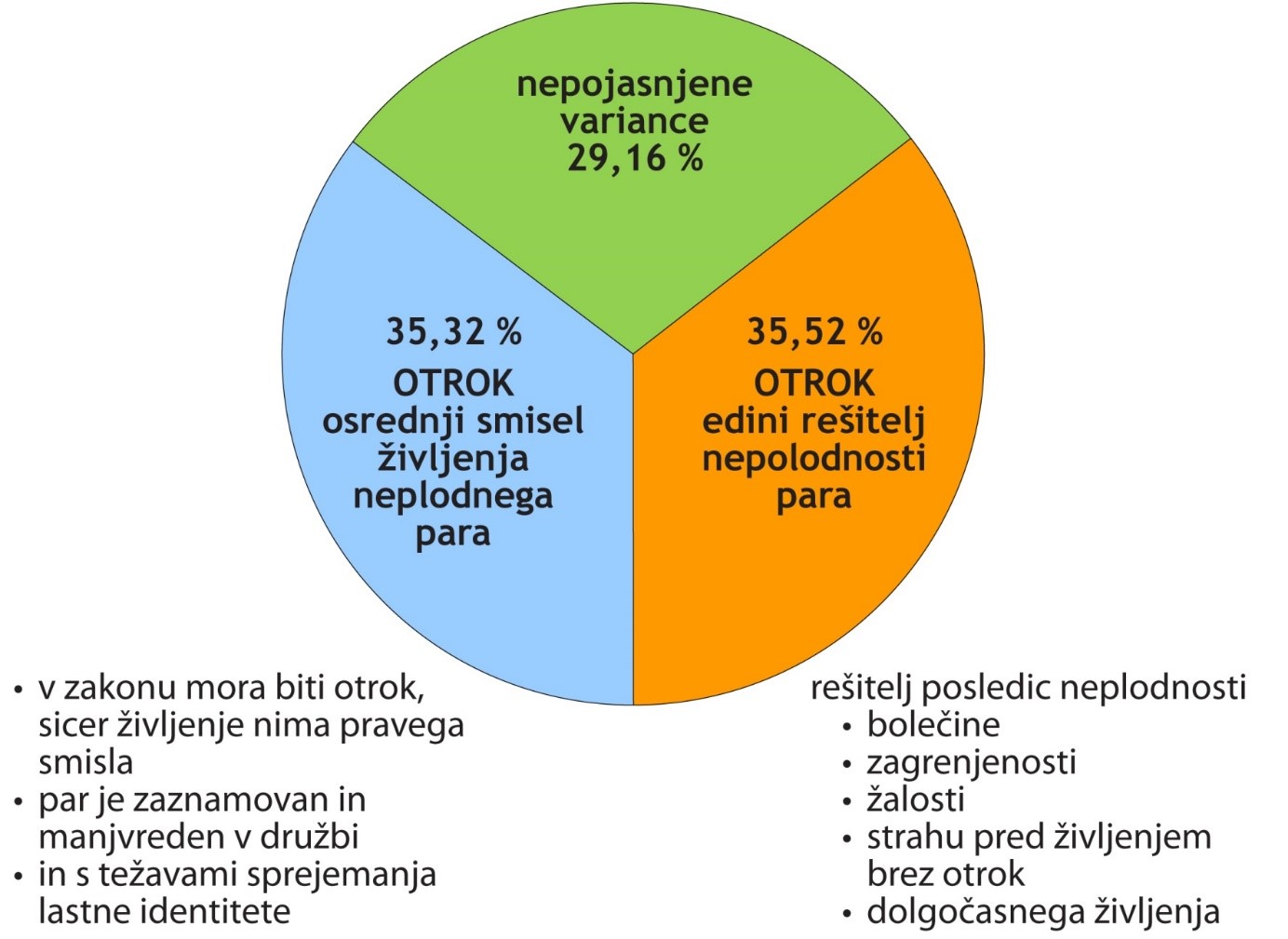 nepojasnjene variance 29,16 %

35,32 %
OTROK
osrednji smisel življenja neplodnega para

35,52 %
OTROK
edini rešitelj nepolodnosti para

• v zakonu mora biti otrok, sicer življenje nima pravega smisla
• par je zaznamovan in manjvreden v družbi
• in s težavami sprejemanja lastne identitete

rešitelj posledic neplodnosti
• bolečine
• zagrenjenosti
• žalosti
• strahu pred življenjem brez otrok
• dolgočasnega življenja